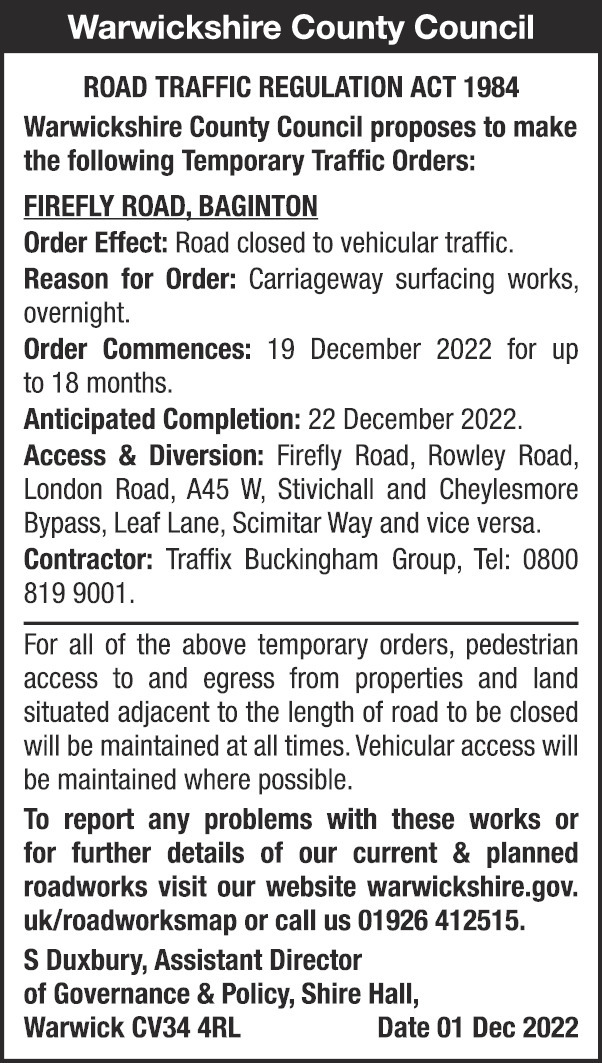 Warwickshire County Council

ROAD TRAFFIC REGULATION ACT 1984

Warwickshire County Council proposes to make the following Temporary Traffic Orders:

FIREFLY ROAD, BAGINTON

Order Effect: Road closed to vehicular traffic.

Reason for Order: Carriageway surfacing works, overnight.

Order Commences: 19 December 2022 for up to 18 months.

Anticipated Completion: 22 December 2022.

Access & Diversion: Firefly Road, Rowley Road, London Road, A45 W, Stivichall and Cheylesmore Bypass, Leaf Lane, Scimitar Way and vice versa.

Contractor: Traffix Buckingham Group, Tel: 0800 819 9001.

For all of the above temporary orders, pedestrian access to and egress from properties and land situated adjacent to the length of road to be closed will be maintained at all times. Vehicular access will be maintained where possible.

To report any problems with these works or for further details of our current & planned roadworks visit our website warwickshire.gov.uk/roadworksmap or call us 01926 412515.

S Duxbury, Assistant Director of Governance & Policy, Shire Hall, Warwick CV34 4RL

Date 01 Dec 2022